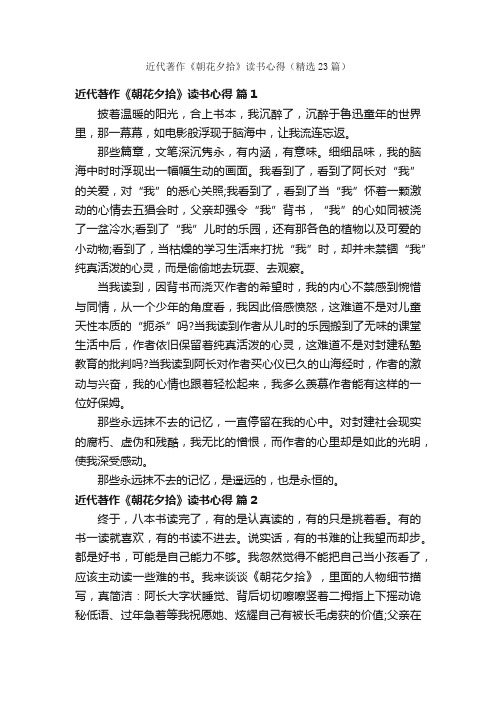 近代著作《朝花夕拾》读书心得（精选23篇）

近代著作《朝花夕拾》读书心得 篇1

披着温暖的阳光，合上书本，我沉醉了，沉醉于鲁迅童年的世界里，那一幕幕，如电影般浮现于脑海中，让我流连忘返。

那些篇章，文笔深沉隽永，有内涵，有意味。细细品味，我的脑海中时时浮现出一幅幅生动的画面。我看到了，看到了阿长对“我”的关爱，对“我”的悉心关照;我看到了，看到了当“我”怀着一颗激动的心情去五猖会时，父亲却强令“我”背书，“我”的心如同被浇了一盆冷水;看到了“我”儿时的乐园，还有那各色的植物以及可爱的小动物;看到了，当枯燥的学习生活来打扰“我”时，却并未禁锢“我”纯真活泼的心灵，而是偷偷地去玩耍、去观察。

当我读到，因背书而浇灭作者的希望时，我的内心不禁感到惋惜与同情，从一个少年的角度看，我因此倍感愤怒，这难道不是对儿童天性本质的“扼杀”吗?当我读到作者从儿时的乐园搬到了无味的课堂生活中后，作者依旧保留着纯真活泼的心灵，这难道不是对封建私塾教育的批判吗?当我读到阿长对作者买心仪已久的山海经时，作者的激动与兴奋，我的心情也跟着轻松起来，我多么羡慕作者能有这样的一位好保姆。

那些永远抹不去的记忆，一直停留在我的心中。对封建社会现实的腐朽、虚伪和残酷，我无比的憎恨，而作者的心里却是如此的光明，使我深受感动。

那些永远抹不去的记忆，是遥远的，也是永恒的。

近代著作《朝花夕拾》读书心得 篇2

终于，八本书读完了，有的是认真读的，有的只是挑着看。有的书一读就喜欢，有的书读不进去。说实话，有的书难的让我望而却步。都是好书，可能是自己能力不够。我忽然觉得不能把自己当小孩看了，应该主动读一些难的书。我来谈谈《朝花夕拾》，里面的人物细节描写，真简洁：阿长大字状睡觉、背后切切嚓嚓竖着二拇指上下摇动诡秘低语、过年急着等我祝愿她、炫耀自己有被长毛虏获的价值;父亲在